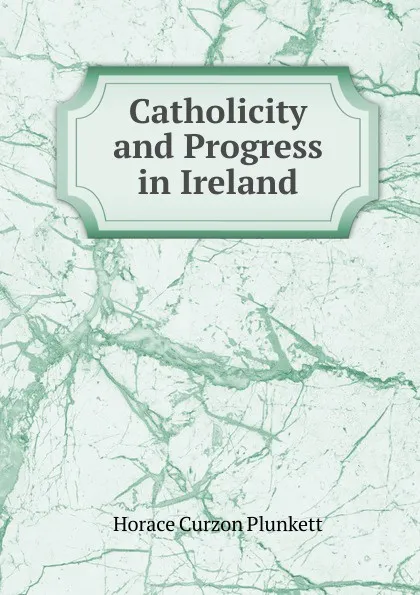 Catholicity and Progress in Ireland

Horace Curzon Plunkett